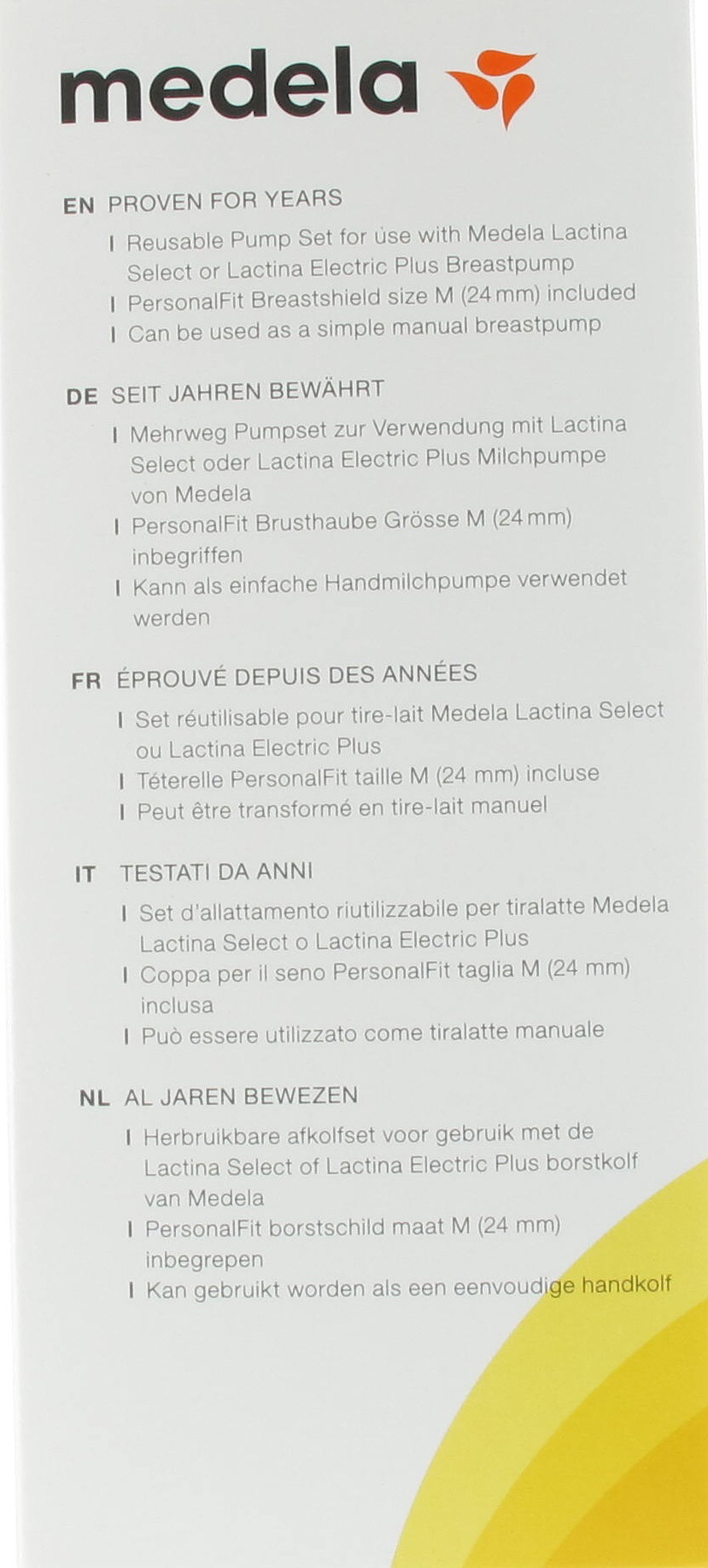 medela

EN PROVEN FOR YEARS
I Reusable Pump Set for use with Medela Lactina Select or Lactina Electric Plus Breastpump
I PersonalFit Breastshield size M (24 mm) included
I Can be used as a simple manual breastpump

DE SEIT JAHREN BEWÄHRT
I Mehrweg Pumpset zur Verwendung mit Lactina Select oder Lactina Electric Plus Milchpumpe von Medela
I PersonalFit Brusthaube Grösse M (24 mm) inbegriffen
I Kann als einfache Handmilchpumpe verwendet werden

FR ÉPROUVÉ DEPUIS DES ANNÉES
I Set réutilisable pour tire-lait Medela Lactina Select ou Lactina Electric Plus
I Téterelle PersonalFit taille M (24 mm) incluse
I Peut être transformé en tire-lait manuel

IT TESTATI DA ANNI
I Set d'allattamento riutilizzabile per tiralatte Medela Lactina Select o Lactina Electric Plus
I Coppa per il seno PersonalFit taglia M (24 mm) inclusa
I Può essere utilizzato come tiralatte manuale

NL AL JAREN BEWEZEN
I Herbruikbare afkolfset voor gebruik met de Lactina Select of Lactina Electric Plus borstkolf van Medela
I PersonalFit borstschild maat M (24 mm) inbegrepen
I Kan gebruikt worden als een eenvoudige handkolf